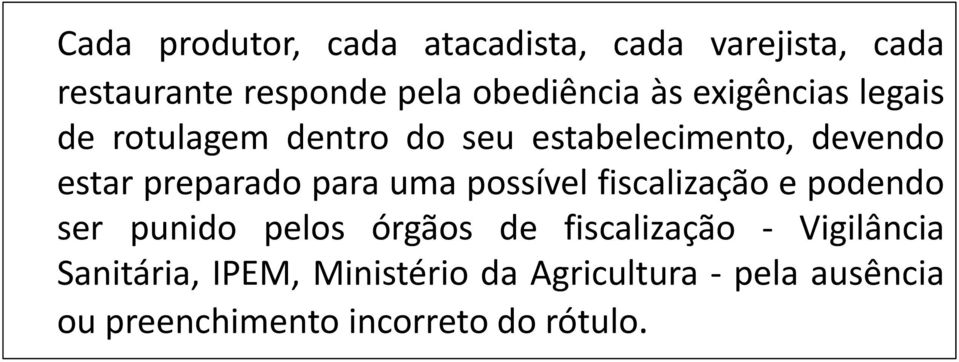 Cada produtor, cada atacadista, cada varejista, cada restaurante responde pela obediência às exigências legais de rotulagem dentro do seu estabelecimento, devendo estar preparado para uma possível fiscalização e podendo ser punido pelos órgãos de fiscalização - Vigilância Sanitária, IPEM, Ministério da Agricultura - pela ausência ou preenchimento incorreto do rótulo.